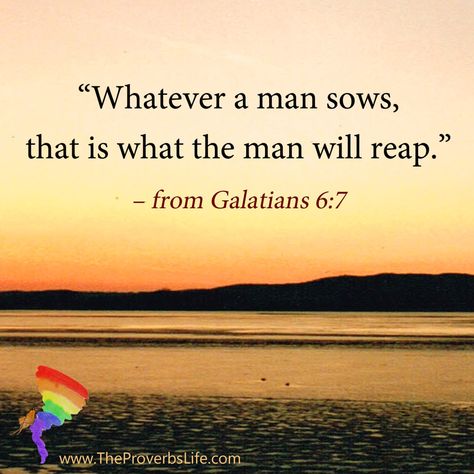 “Whatever a man sows, that is what the man will reap.”

– from Galatians 6:7

www.TheProverbsLife.com